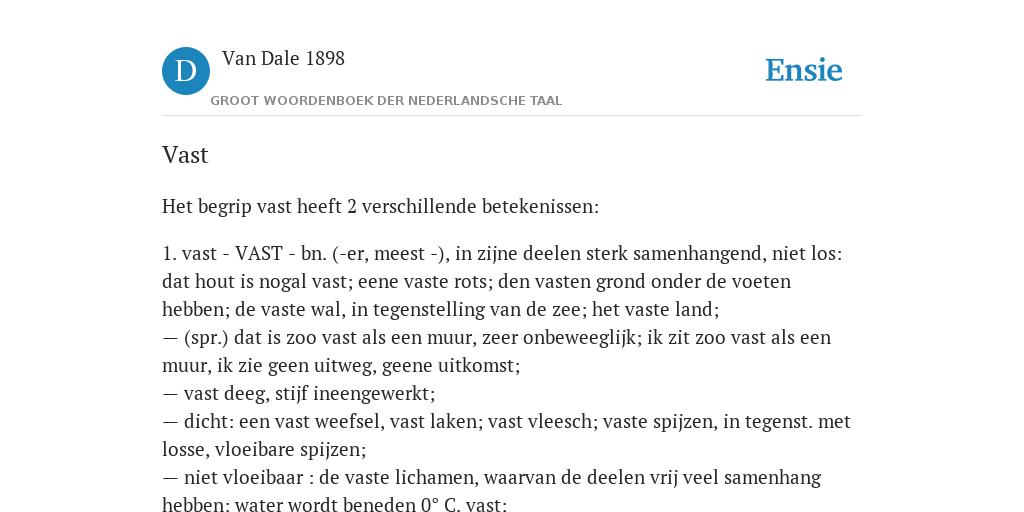 D Van Dale 1898

GROOT WOORDENBOEK DER NEDERLANDSCHE TAAL

Ensie

Vast

Het begrip vast heeft 2 verschillende betekenissen:

1. vast - VAST - bn. (-er, meest -), in zijne deelen sterk samenhangend, niet los: dat hout is nogal vast; eene vaste rots; den vasten grond onder de voeten hebben; de vaste wal, in tegenstelling van de zee; het vaste land;
— (spr.) dat is zoo vast als een muur, zeer onbeweeglijk; ik zit zoo vast als een muur, ik zie geen uitweg, geene uitkomst;
— vast deeg, stijf ineengewerkt;
— dicht: een vast weefsel, vast laken; vast vleesch; vaste spijzen, in tegenst. met losse, vloeibare spijzen;
— niet vloeibaar : de vaste lichamen, waarvan de deelen vrij veel samenhang hebben: water wordt beneden 0° C. vast: